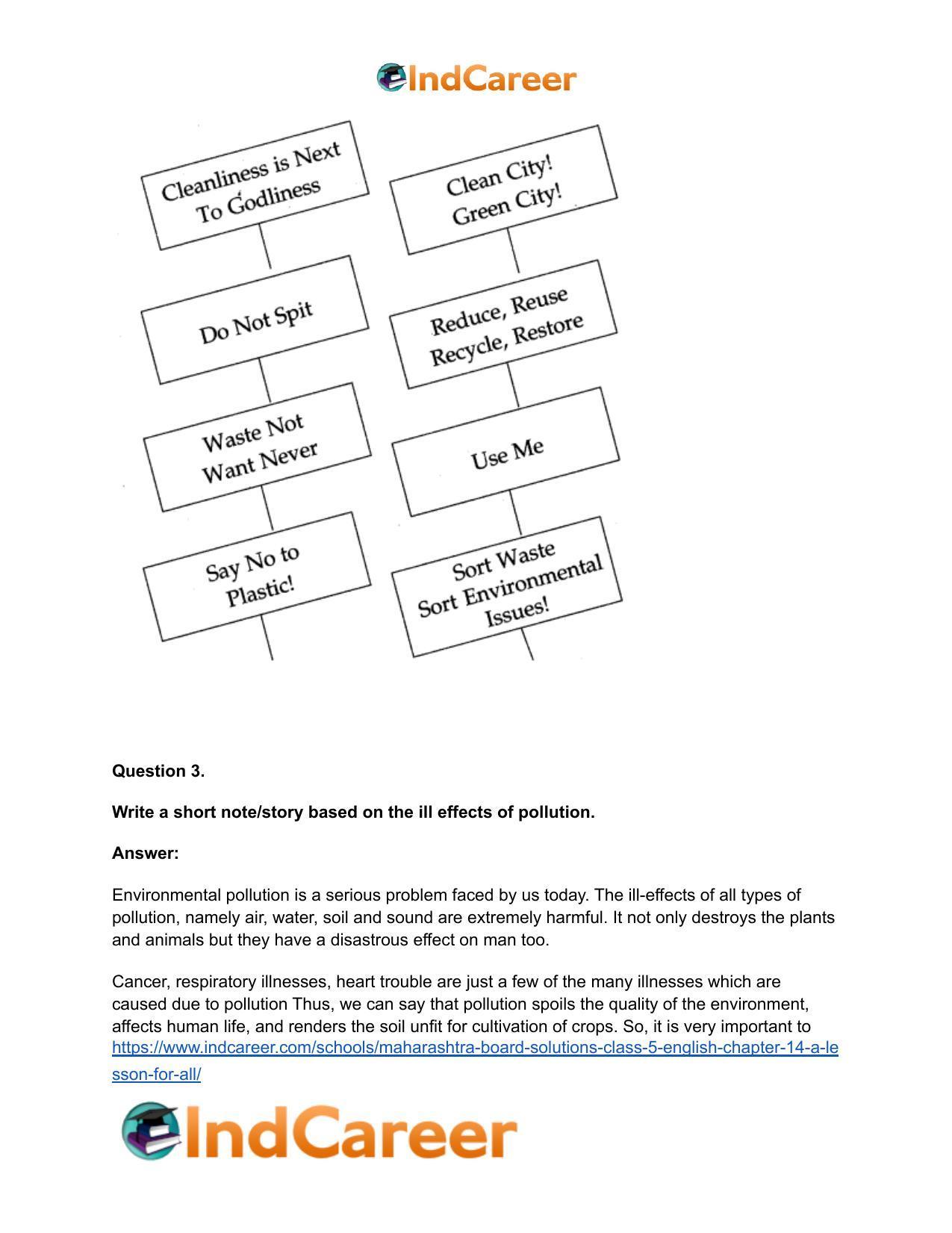 IndCareer

Cleanliness is Next To Godliness

Do Not Spit

Waste Not Want Never

Say No to Plastic!

Clean City! Green City!

Reduce, Reuse Recycle, Restore

Use Me

Sort Waste Sort Environmental Issues!

**Question 3.**

**Write a short note/story based on the ill effects of pollution.**

**Answer:**

Environmental pollution is a serious problem faced by us today. The ill-effects of all types of pollution, namely air, water, soil and sound are extremely harmful. It not only destroys the plants and animals but they have a disastrous effect on man too.

Cancer, respiratory illnesses, heart trouble are just a few of the many illnesses which are caused due to pollution Thus, we can say that pollution spoils the quality of the environment, affects human life, and renders the soil unfit for cultivation of crops. So, it is very important to
https://www.indcareer.com/schools/maharashtra-board-solutions-class-5-english-chapter-14-a-lesson-for-all/

IndCareer